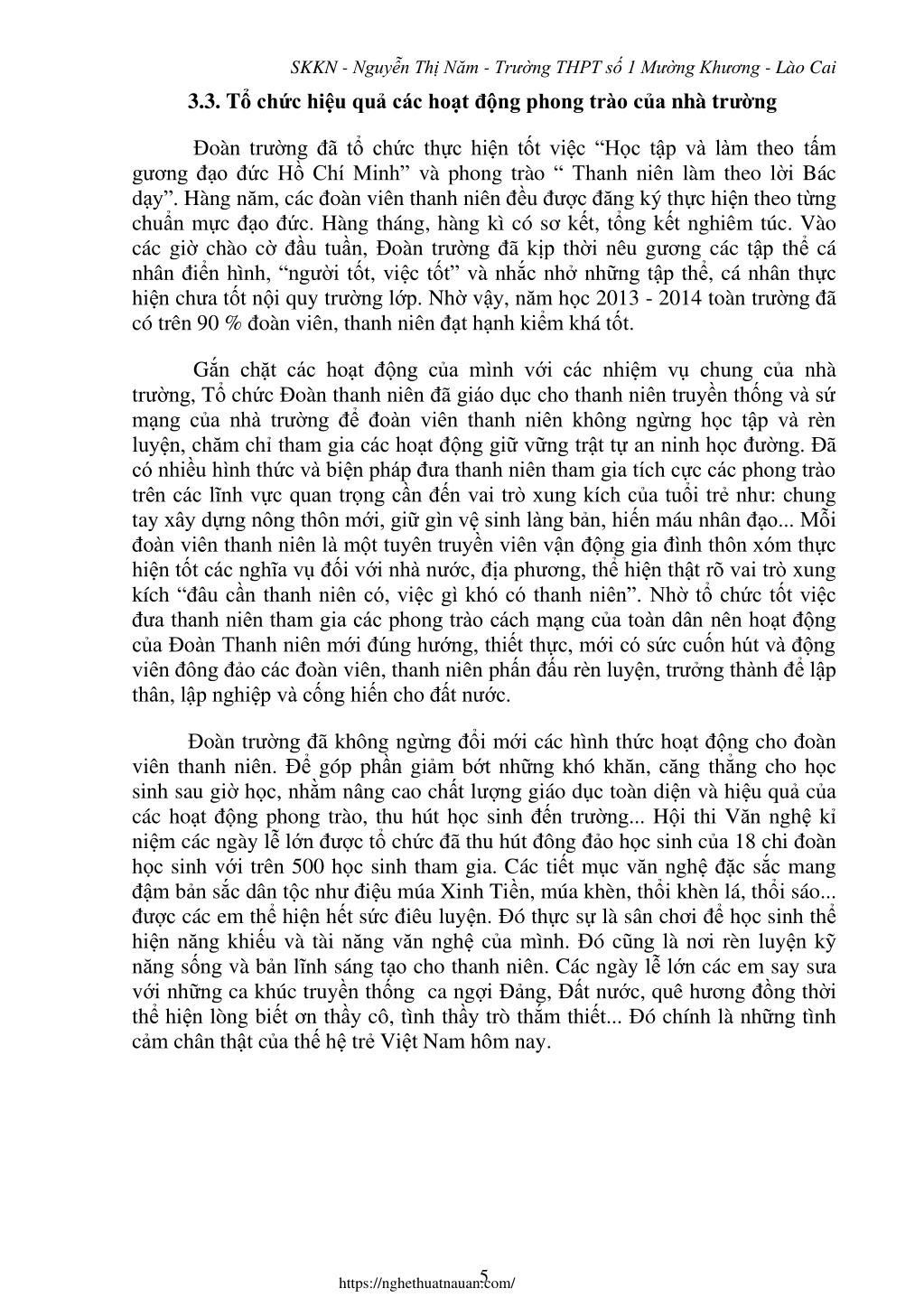 SKKN - Nguyễn Thị Năm - Trường THPT số 1 Mường Khương - Lào Cai

3.3. Tổ chức hiệu quả các hoạt động phong trào của nhà trường

Đoàn trường đã tổ chức thực hiện tốt việc “Học tập và làm theo tấm gương đạo đức Hồ Chí Minh” và phong trào “ Thanh niên làm theo lời Bác dạy”. Hàng năm, các đoàn viên thanh niên đều được đăng ký thực hiện theo từng chuẩn mực đạo đức. Hàng tháng, hàng kì có sơ kết, tổng kết nghiêm túc. Vào các giờ chào cờ đầu tuần, Đoàn trường đã kịp thời nêu gương các tập thể cá nhân điển hình, “người tốt, việc tốt” và nhắc nhở những tập thể, cá nhân thực hiện chưa tốt nội quy trường lớp. Nhờ vậy, năm học 2013 - 2014 toàn trường đã có trên 90 % đoàn viên, thanh niên đạt hạnh kiểm khá tốt.

Gắn chặt các hoạt động của mình với các nhiệm vụ chung của nhà trường, Tổ chức Đoàn thanh niên đã giáo dục cho thanh niên truyền thống và sứ mạng của nhà trường để đoàn viên thanh niên không ngừng học tập và rèn luyện, chăm chỉ tham gia các hoạt động giữ vững trật tự an ninh học đường. Đã có nhiều hình thức và biện pháp đưa thanh niên tham gia tích cực các phong trào trên các lĩnh vực quan trọng cần đến vai trò xung kích của tuổi trẻ như: chung tay xây dựng nông thôn mới, giữ gìn vệ sinh làng bản, hiến máu nhân đạo... Mỗi đoàn viên thanh niên là một tuyên truyền viên vận động gia đình thôn xóm thực hiện tốt các nghĩa vụ đối với nhà nước, địa phương, thể hiện thật rõ vai trò xung kích “đâu cần thanh niên có, việc gì khó có thanh niên”. Nhờ tổ chức tốt việc đưa thanh niên tham gia các phong trào cách mạng của toàn dân nên hoạt động của Đoàn Thanh niên mới đúng hướng, thiết thực, mới có sức cuốn hút và động viên đông đảo các đoàn viên, thanh niên phấn đấu rèn luyện, trưởng thành để lập thân, lập nghiệp và cống hiến cho đất nước.

Đoàn trường đã không ngừng đổi mới các hình thức hoạt động cho đoàn viên thanh niên. Để góp phần giảm bớt những khó khăn, căng thẳng cho học sinh sau giờ học, nhằm nâng cao chất lượng giáo dục toàn diện và hiệu quả của các hoạt động phong trào, thu hút học sinh đến trường... Hội thi Văn nghệ kỉ niệm các ngày lễ lớn được tổ chức đã thu hút đông đảo học sinh của 18 chi đoàn học sinh với trên 500 học sinh tham gia. Các tiết mục văn nghệ đặc sắc mang đậm bản sắc dân tộc như điệu múa Xinh Tiền, múa khèn, thổi khèn lá, thổi sáo... được các em thể hiện hết sức điêu luyện. Đó thực sự là sân chơi để học sinh thể hiện năng khiếu và tài năng văn nghệ của mình. Đó cũng là nơi rèn luyện kỹ năng sống và bản lĩnh sáng tạo cho thanh niên. Các ngày lễ lớn các em say sưa với những ca khúc truyền thống ca ngợi Đảng, Đất nước, quê hương đồng thời thể hiện lòng biết ơn thầy cô, tình thầy trò thắm thiết... Đó chính là những tình cảm chân thật của thế hệ trẻ Việt Nam hôm nay.

5
https://nghethuatnauan.com/